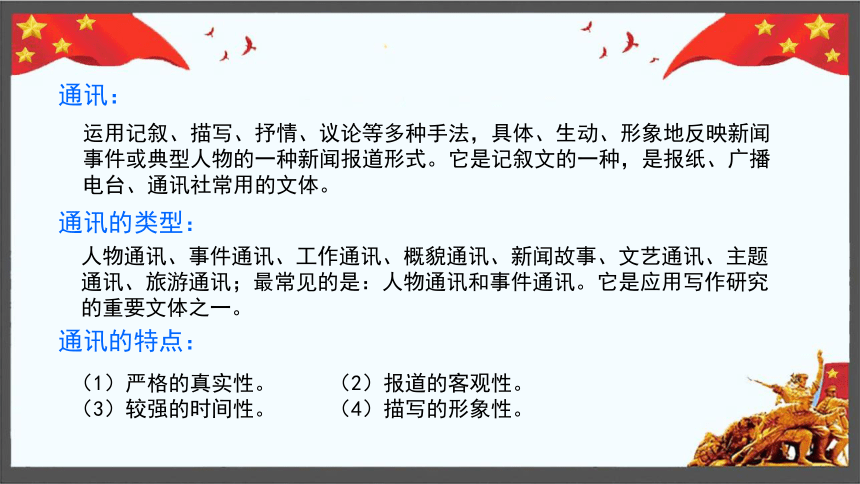 通讯：

运用记叙、描写、抒情、议论等多种手法，具体、生动、形象地反映新闻事件或典型人物的一种新闻报道形式。它是记叙文的一种，是报纸、广播电台、通讯社常用的文体。

通讯的类型：

人物通讯、事件通讯、工作通讯、概貌通讯、新闻故事、文艺通讯、主题通讯、旅游通讯；最常见的是：人物通讯和事件通讯。它是应用写作研究的重要文体之一。

通讯的特点：

（1）严格的真实性。　　（2）报道的客观性。
（3）较强的时间性。　　（4）描写的形象性。